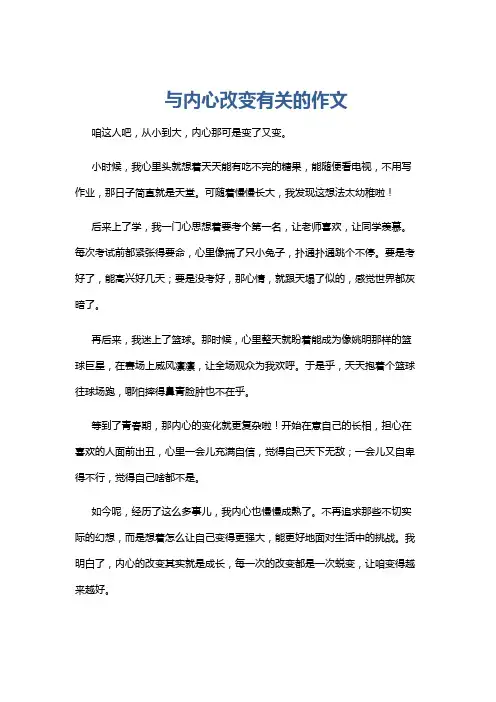 与内心改变有关的作文

咱这人吧，从小到大，内心那可是变了又变。

小时候，我心里头就想着天天能有吃不完的糖果，能随便看电视，不用写作业，那日子简直就是天堂。可随着慢慢长大，我发现这想法太幼稚啦！

后来上了学，我一门心思想着要考个第一名，让老师喜欢，让同学羡慕。每次考试前都紧张得要命，心里像揣了只小兔子，扑通扑通跳个不停。要是考好了，能高兴好几天；要是没考好，那心情，就跟天塌了似的，感觉世界都灰暗了。

再后来，我迷上了篮球。那时候，心里整天就盼着能成为像姚明那样的篮球巨星，在赛场上威风凛凛，让全场观众为我欢呼。于是乎，天天抱着个篮球往球场跑，哪怕摔得鼻青脸肿也不在乎。

等到了青春期，那内心的变化就更复杂啦！开始在意自己的长相，担心在喜欢的人面前出丑，心里一会儿充满自信，觉得自己天下无敌；一会儿又自卑得不行，觉得自己啥都不是。

如今呢，经历了这么多事儿，我内心也慢慢成熟了。不再追求那些不切实际的幻想，而是想着怎么让自己变得更强大，能更好地面对生活中的挑战。我明白了，内心的改变其实就是成长，每一次的改变都是一次蜕变，让咱变得越来越好。